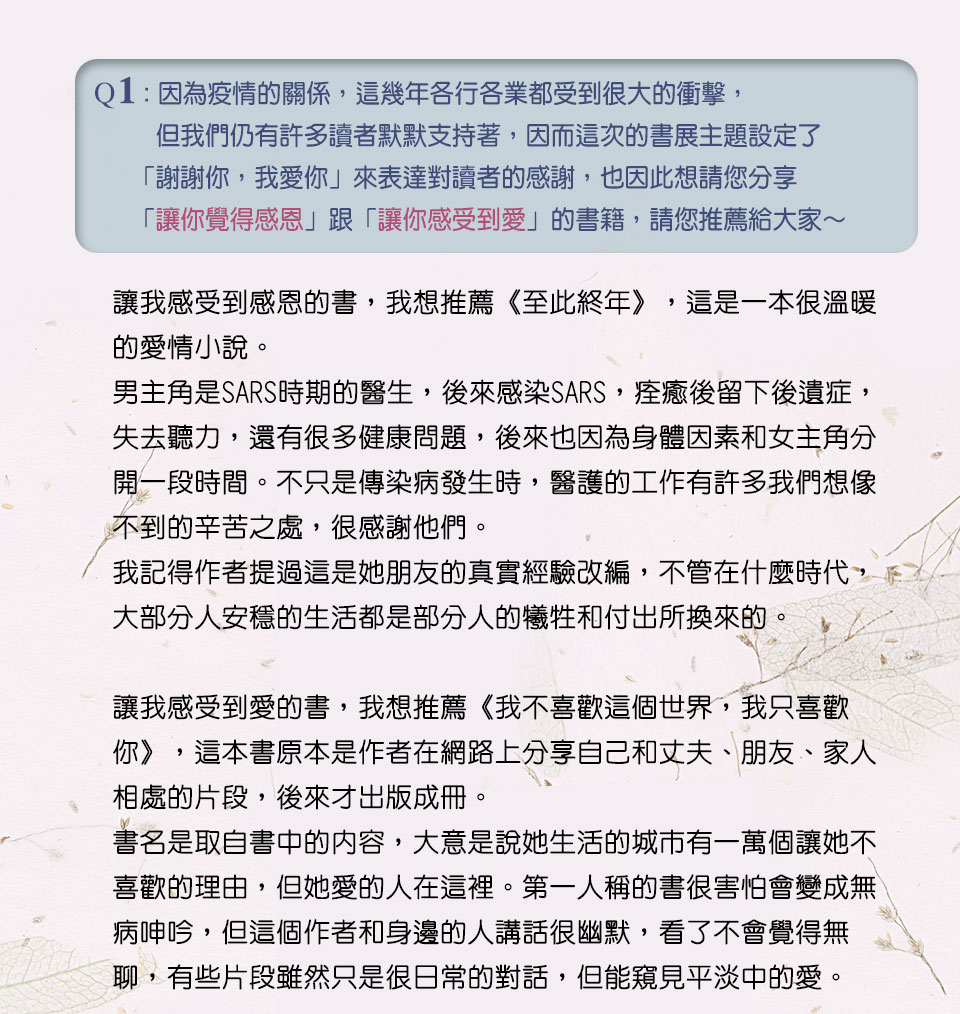 Q1：因為疫情的關係，這幾年各行各業都受到很大的衝擊，但我們仍有許多讀者默默支持著，因而這次的書展主題設定了「謝謝你，我愛你」來表達對讀者的感謝，也因此想請您分享「讓你覺得感恩」跟「讓你感受到愛」的書籍，請您推薦給大家～

讓我感受到感恩的書，我想推薦《至此終年》，這是一本很溫暖的愛情小說。
男主角是SARS時期的醫生，後來感染SARS，痊癒後留下後遺症，失去聽力，還有很多健康問題，後來也因為身體因素和女主角分開一段時間。不只是傳染病發生時，醫護的工作有許多我們想像不到的辛苦之處，很感謝他們。
我記得作者提過這是她朋友的真實經驗改編，不管在什麼時代，大部分人安穩的生活都是部分人的犧牲和付出所換來的。

讓我感受到愛的書，我想推薦《我不喜歡這個世界，我只喜歡你》，這本書原本是作者在網路上分享自己和丈夫、朋友、家人相處的片段，後來才出版成冊。
書名是取自書中的內容，大意是說她生活的城市有一萬個讓她不喜歡的理由，但她愛的人在這裡。第一人稱的書很害怕會變成無病呻吟，但這個作者和身邊的人講話很幽默，看了不會覺得無聊，有些片段雖然只是很日常的對話，但能窺見平淡中的愛。